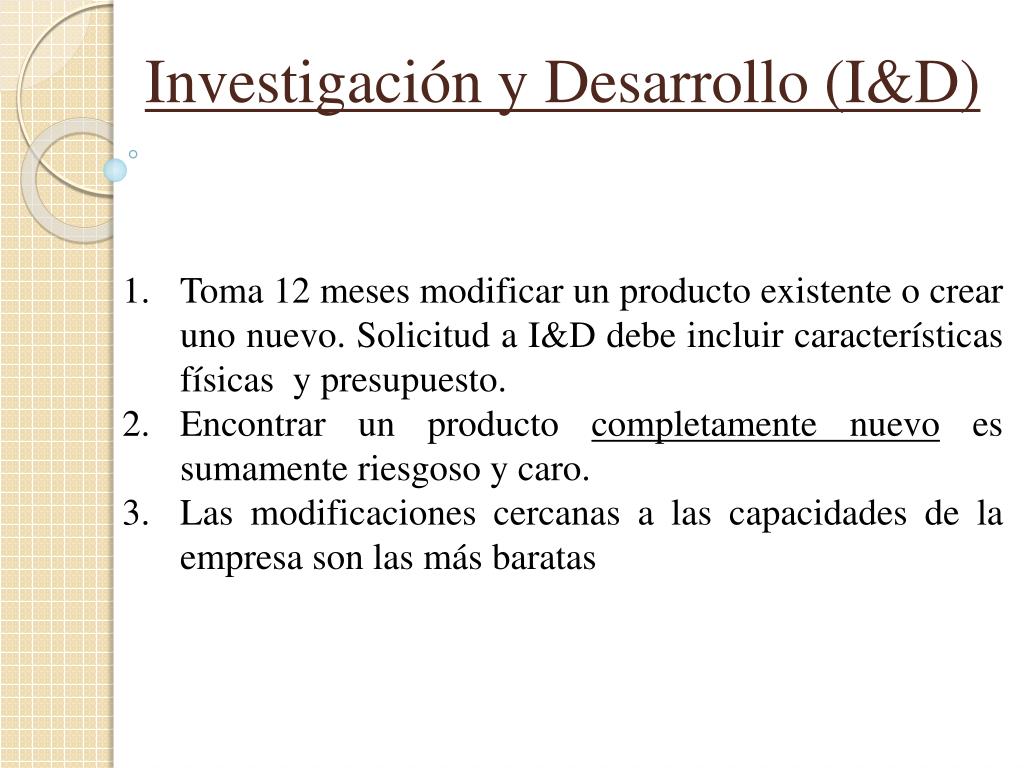 Investigación y Desarrollo (I&D)

1. Toma 12 meses modificar un producto existente o crear uno nuevo. Solicitud a I&D debe incluir características físicas y presupuesto.
2. Encontrar un producto completamente nuevo es sumamente riesgoso y caro.
3. Las modificaciones cercanas a las capacidades de la empresa son las más baratas